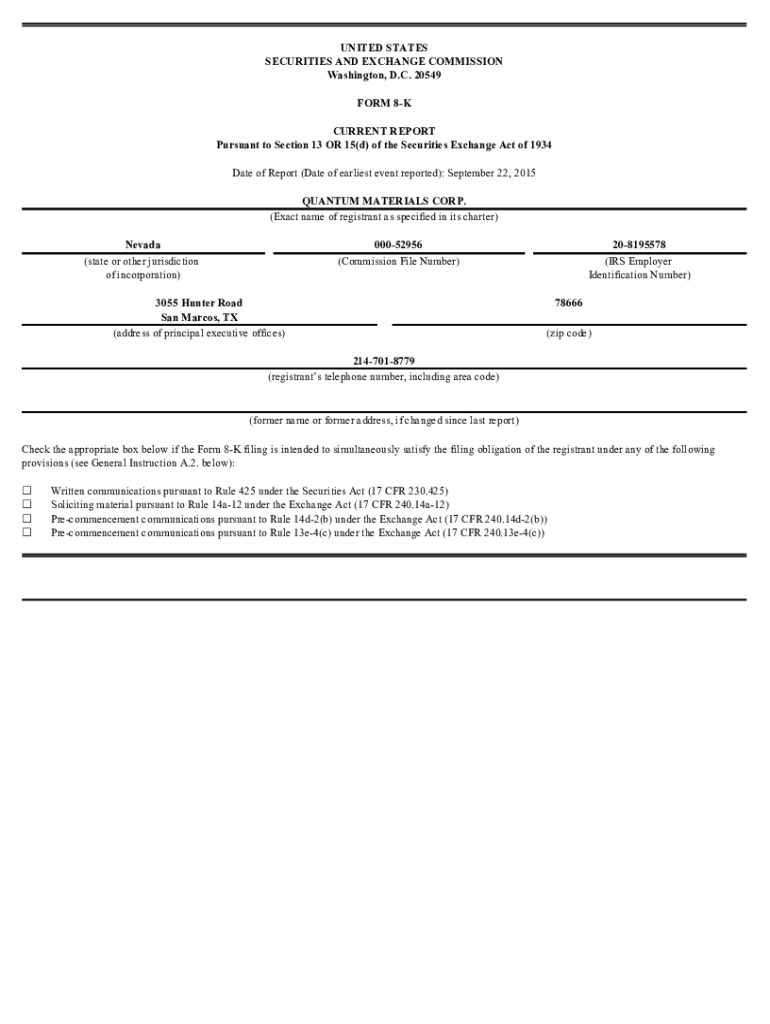 UNITED STATES
SECURITIES AND EXCHANGE COMMISSION
Washington, D.C. 20549

FORM 8-K

CURRENT REPORT
Pursuant to Section 13 OR 15(d) of the Securities Exchange Act of 1934

Date of Report (Date of earliest event reported): September 22, 2015

QUANTUM MATERIALS CORP.
(Exact name of registrant as specified in its charter)

| Nevada | 000-52956 | 20-8195578 |
|---|---|---|
| (state or other jurisdiction of incorporation) | (Commission File Number) | (IRS Employer Identification Number) |

| 3055 Hunter Road San Marcos, TX | 78666 |
|---|---|
| (address of principal executive offices) | (zip code) |

214-701-8779
(registrant's telephone number, including area code)

(former name or former address, if changed since last report)

Check the appropriate box below if the Form 8-K filing is intended to simultaneously satisfy the filing obligation of the registrant under any of the following provisions (see General Instruction A.2. below):

☐ Written communications pursuant to Rule 425 under the Securities Act (17 CFR 230.425)
☐ Soliciting material pursuant to Rule 14a-12 under the Exchange Act (17 CFR 240.14a-12)
☐ Pre-commencement communications pursuant to Rule 14d-2(b) under the Exchange Act (17 CFR 240.14d-2(b))
☐ Pre-commencement communications pursuant to Rule 13e-4(c) under the Exchange Act (17 CFR 240.13e-4(c))